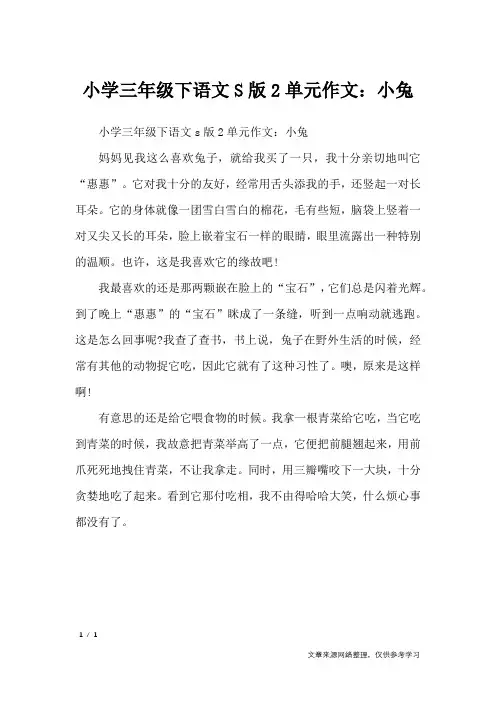 小学三年级下语文S版2单元作文：小兔

小学三年级下语文s版2单元作文：小兔

妈妈见我这么喜欢兔子，就给我买了一只，我十分亲切地叫它“惠惠”。它对我十分的友好，经常用舌头添我的手，还竖起一对长耳朵。它的身体就像一团雪白雪白的棉花，毛有些短，脑袋上竖着一对又尖又长的耳朵，脸上嵌着宝石一样的眼睛，眼里流露出一种特别的温顺。也许，这是我喜欢它的缘故吧！

我最喜欢的还是那两颗嵌在脸上的“宝石”，它们总是闪着光辉。到了晚上“惠惠”的“宝石”眯成了一条缝，听到一点响动就逃跑。这是怎么回事呢?我查了查书，书上说，兔子在野外生活的时候，经常有其他的动物捉它吃，因此它就有了这种习性了。噢，原来是这样啊!

有意思的还是给它喂食物的时候。我拿一根青菜给它吃，当它吃到青菜的时候，我故意把青菜举高了一点，它便把前腿翘起来，用前爪死死地拽住青菜，不让我拿走。同时，用三瓣嘴咬下一大块，十分贪婪地吃了起来。看到它那付吃相，我不由得哈哈大笑，什么烦心事都没有了。

1 / 1

文章来源网络整理，仅供参考学习